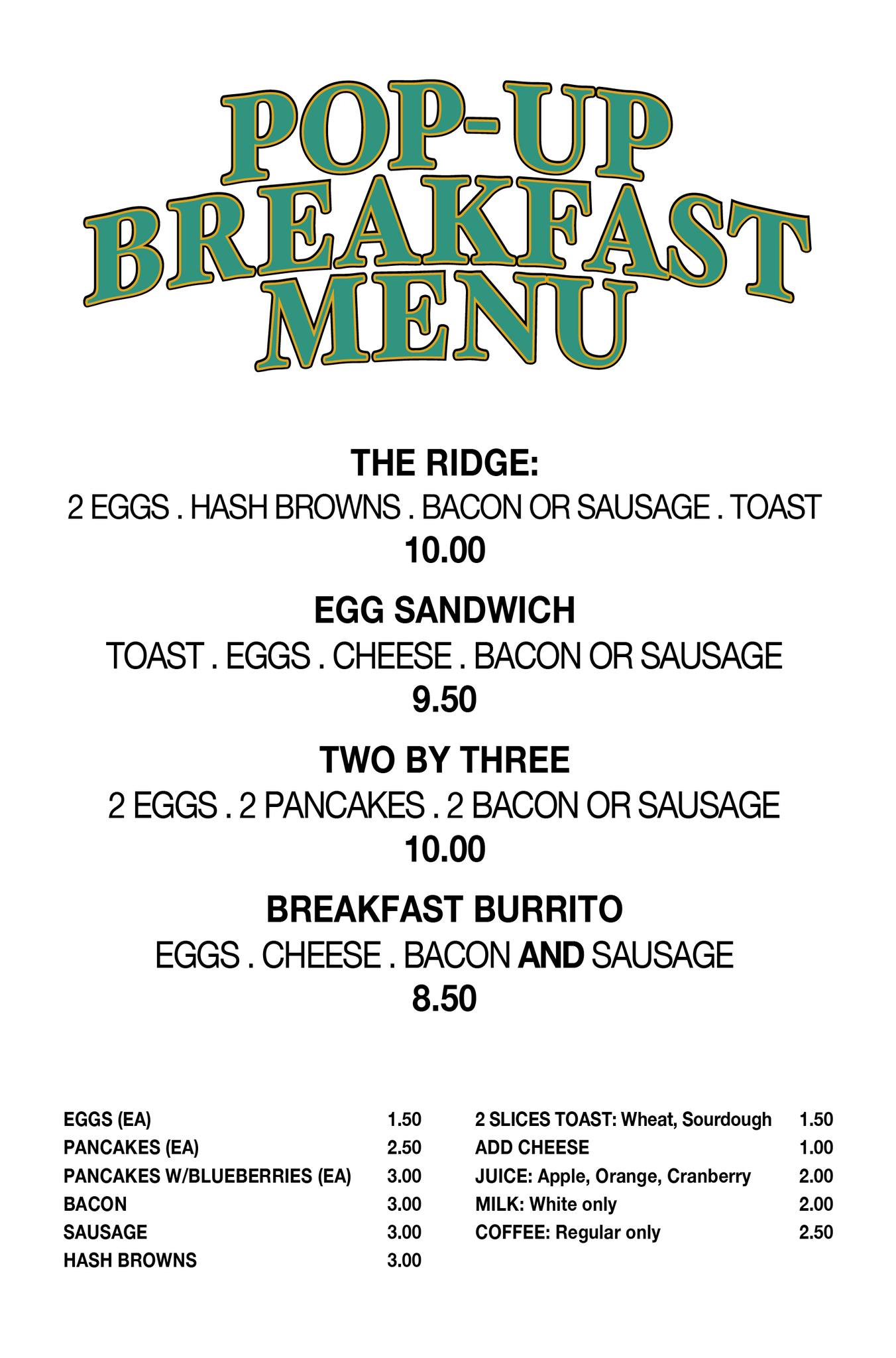 POP-UP
BREAKFAST
MENU

THE RIDGE:
2 EGGS . HASH BROWNS . BACON OR SAUSAGE . TOAST
10.00

EGG SANDWICH
TOAST . EGGS . CHEESE . BACON OR SAUSAGE
9.50

TWO BY THREE
2 EGGS . 2 PANCAKES . 2 BACON OR SAUSAGE
10.00

BREAKFAST BURRITO
EGGS . CHEESE . BACON AND SAUSAGE
8.50

| | |
|---|---|
| EGGS (EA) | 1.50 |
| PANCAKES (EA) | 2.50 |
| PANCAKES W/BLUEBERRIES (EA) | 3.00 |
| BACON | 3.00 |
| SAUSAGE | 3.00 |
| HASH BROWNS | 3.00 |

| | |
|---|---|
| 2 SLICES TOAST: Wheat, Sourdough | 1.50 |
| ADD CHEESE | 1.00 |
| JUICE: Apple, Orange, Cranberry | 2.00 |
| MILK: White only | 2.00 |
| COFFEE: Regular only | 2.50 |